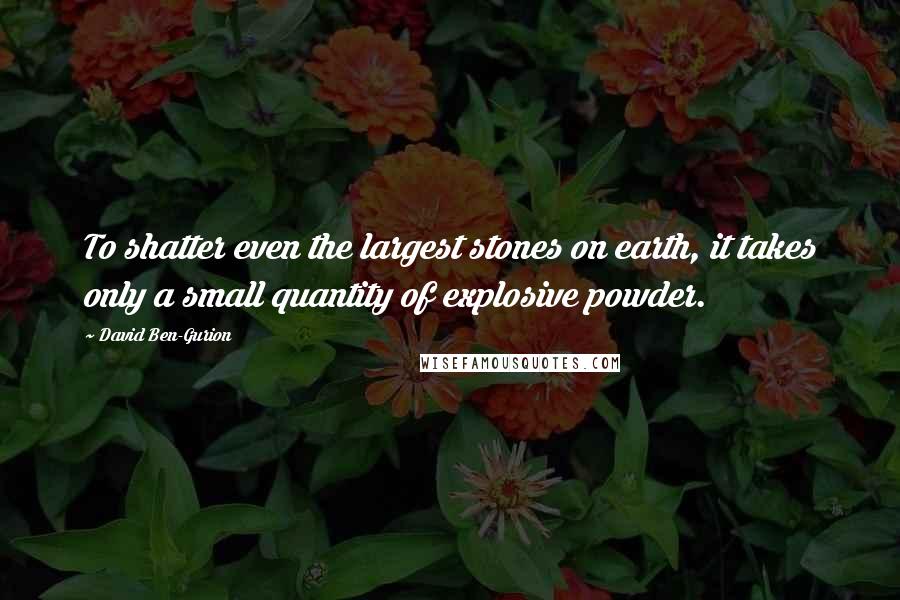 To shatter even the largest stones on earth, it takes only a small quantity of explosive powder.

~ David Ben-Gurion

WISEFAMOUSQUOTES.COM